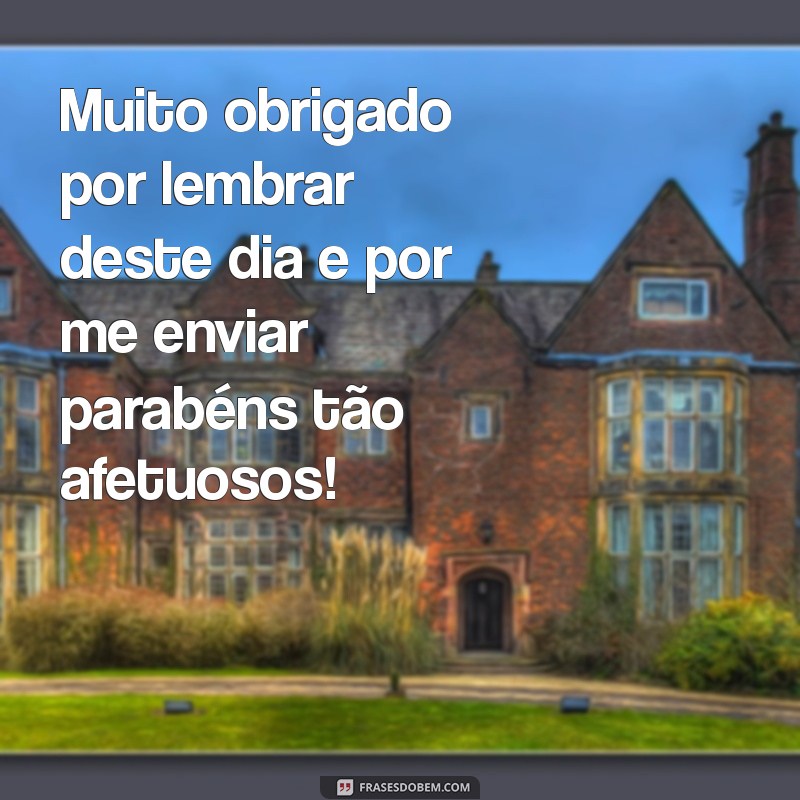 Muito obrigado por lembrar deste dia e por me enviar parabéns tão afetuosos!

FRASESDOBEM.COM